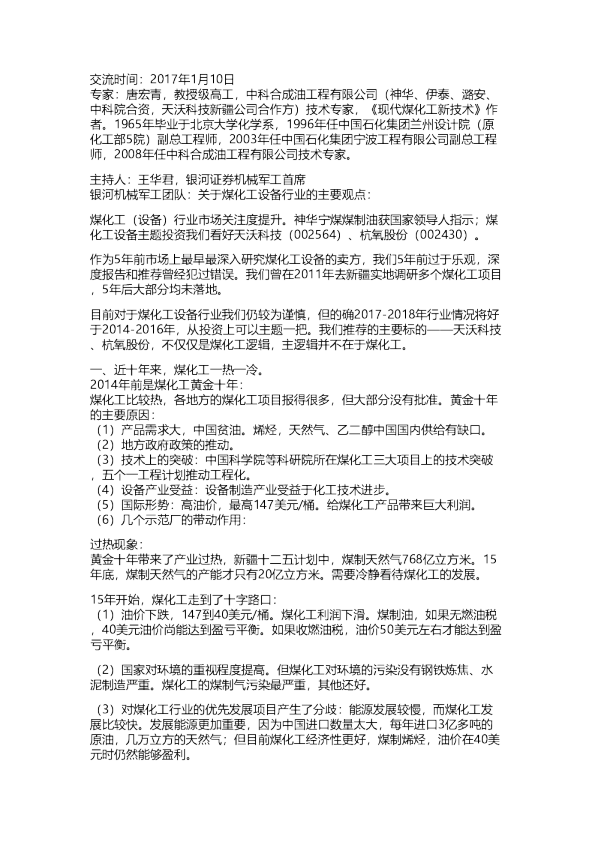 交流时间：2017年1月10日
专家：唐宏青，教授级高工，中科合成油工程有限公司（神华、伊泰、潞安、中科院合资，天沃科技新疆公司合作方）技术专家，《现代煤化工新技术》作者。1965年毕业于北京大学化学系，1996年任中国石化集团兰州设计院（原化工部5院）副总工程师，2003年任中国石化集团宁波工程有限公司副总工程师，2008年任中科合成油工程有限公司技术专家。

主持人：王华君，银河证券机械军工首席
银河机械军工团队：关于煤化工设备行业的主要观点：

煤化工（设备）行业市场关注度提升。神华宁煤煤制油获国家领导人指示；煤化工设备主题投资我们看好天沃科技（002564）、杭氧股份（002430）。

作为5年前市场上最早最深入研究煤化工设备的卖方，我们5年前过于乐观，深度报告和推荐曾经犯过错误。我们曾在2011年去新疆实地调研多个煤化工项目，5年后大部分均未落地。

目前对于煤化工设备行业我们仍较为谨慎，但的确2017-2018年行业情况将好于2014-2016年，从投资上可以主题一把。我们推荐的主要标的——天沃科技、杭氧股份，不仅仅是煤化工逻辑，主逻辑并不在于煤化工。

一、近十年来，煤化工一热一冷。
2014年前是煤化工黄金十年：
煤化工比较热，各地方的煤化工项目报得很多，但大部分没有批准。黄金十年的主要原因：
（1）产品需求大，中国贫油。烯烃，天然气、乙二醇中国国内供给有缺口。
（2）地方政府政策的推动。
（3）技术上的突破：中国科学院等科研院所在煤化工三大项目上的技术突破，五个一工程计划推动工程化。
（4）设备产业受益：设备制造产业受益于化工技术进步。
（5）国际形势：高油价，最高147美元/桶。给煤化工产品带来巨大利润。
（6）几个示范厂的带动作用：

过热现象：
黄金十年带来了产业过热，新疆十二五计划中，煤制天然气768亿立方米。15年底，煤制天然气的产能才只有20亿立方米。需要冷静看待煤化工的发展。

15年开始，煤化工走到了十字路口：
（1）油价下跌，147到40美元/桶。煤化工利润下滑。煤制油，如果无燃油税，40美元油价尚能达到盈亏平衡。如果收燃油税，油价50美元左右才能达到盈亏平衡。

（2）国家对环境的重视程度提高。但煤化工对环境的污染没有钢铁炼焦、水泥制造严重。煤化工的煤制气污染最严重，其他还好。

（3）对煤化工行业的优先发展项目产生了分歧：能源发展较慢，而煤化工发展比较快。发展能源更加重要，因为中国进口数量太大，每年进口3亿多吨的原油，几万立方的天然气；但目前煤化工经济性更好，煤制烯烃，油价在40美元时仍然能够盈利。